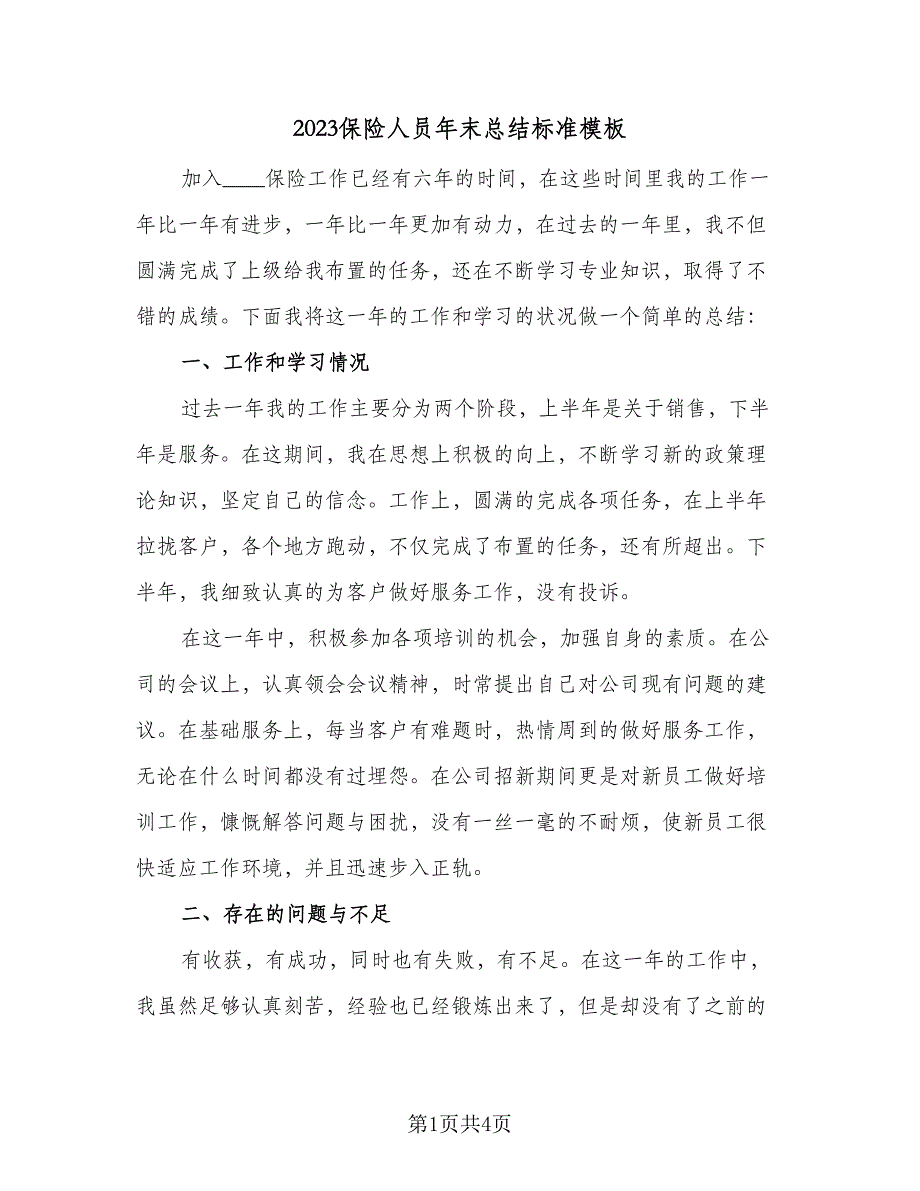 2023保险人员年末总结标准模板

加入____保险工作已经有六年的时间，在这些时间里我的工作一年比一年有进步，一年比一年更加有动力，在过去的一年里，我不但圆满完成了上级给我布置的任务，还在不断学习专业知识，取得了不错的成绩。下面我将这一年的工作和学习的状况做一个简单的总结：

一、工作和学习情况

过去一年我的工作主要分为两个阶段，上半年是关于销售，下半年是服务。在这期间，我在思想上积极的向上，不断学习新的政策理论知识，坚定自己的信念。工作上，圆满的完成各项任务，在上半年拉拢客户，各个地方跑动，不仅完成了布置的任务，还有所超出。下半年，我细致认真的为客户做好服务工作，没有投诉。

在这一年中，积极参加各项培训的机会，加强自身的素质。在公司的会议上，认真领会会议精神，时常提出自己对公司现有问题的建议。在基础服务上，每当客户有难题时，热情周到的做好服务工作，无论在什么时间都没有过埋怨。在公司招新期间更是对新员工做好培训工作，慷慨解答问题与困扰，没有一丝一毫的不耐烦，使新员工很快适应工作环境，并且迅速步入正轨。

二、存在的问题与不足

有收获，有成功，同时也有失败，有不足。在这一年的工作中，我虽然足够认真刻苦，经验也已经锻炼出来了，但是却没有了之前的

第1页共4页